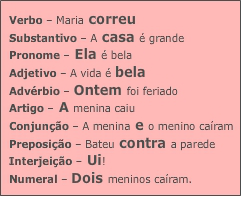 Verbo – Maria correu
Substantivo – A casa é grande
Pronome – Ela é bela
Adjetivo – A vida é bela
Advérbio – Ontem foi feriado
Artigo – A menina caiu
Conjunção – A menina e o menino caíram
Preposição – Bateu contra a parede
Interjeição – Ui!
Numeral – Dois meninos caíram.